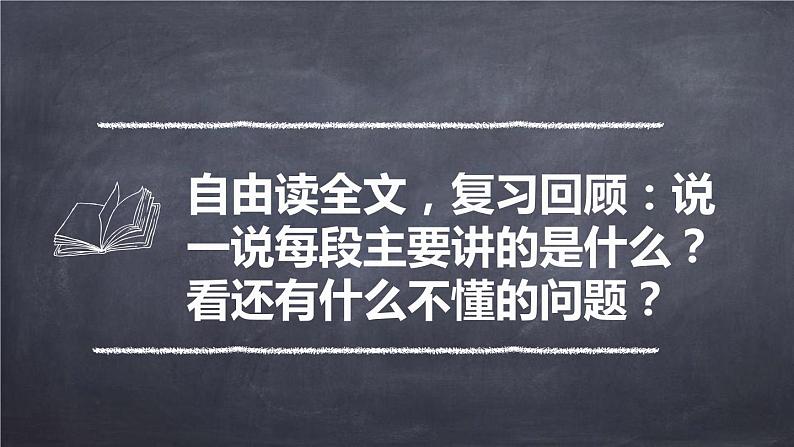 自由读全文，复习回顾：说一说每段主要讲的是什么？看还有什么不懂的问题？